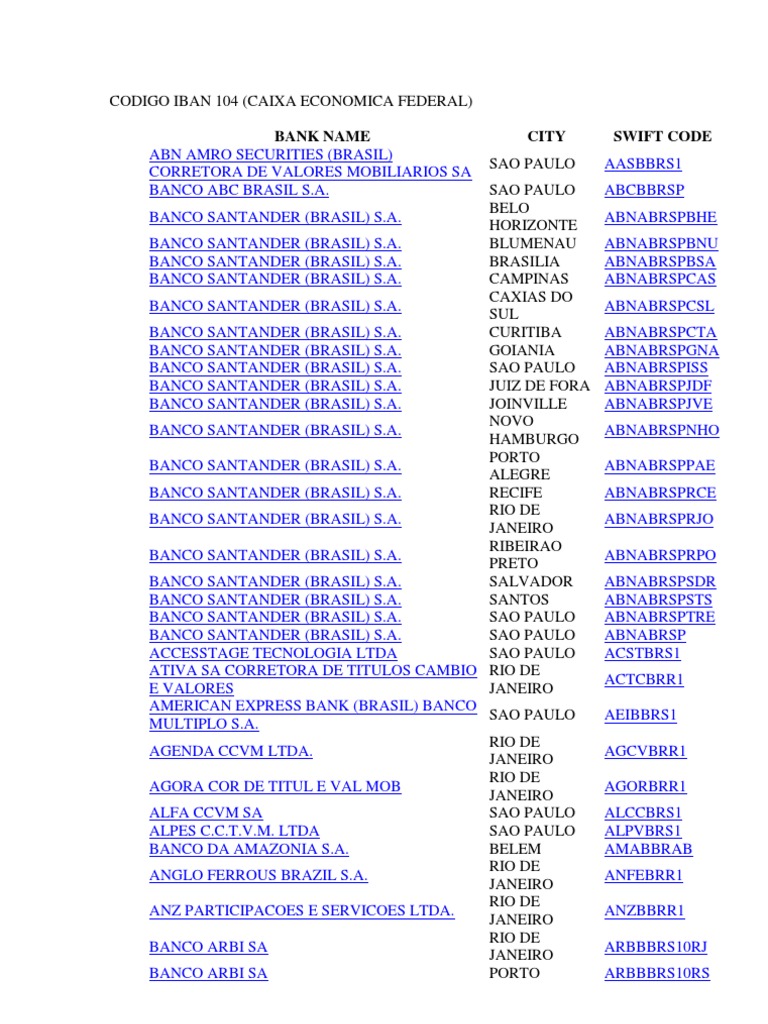 CODIGO IBAN 104 (CAIXA ECONOMICA FEDERAL)

| BANK NAME | CITY | SWIFT CODE |
|---|---|---|
| ABN AMRO SECURITIES (BRASIL) CORRETORA DE VALORES MOBILIARIOS SA | SAO PAULO | AASBBRS1 |
| BANCO ABC BRASIL S.A. | SAO PAULO | ABCBBRSP |
| BANCO SANTANDER (BRASIL) S.A. | BELO HORIZONTE | ABNABRSPBHE |
| BANCO SANTANDER (BRASIL) S.A. | BLUMENAU | ABNABRSPBNU |
| BANCO SANTANDER (BRASIL) S.A. | BRASILIA | ABNABRSPBSA |
| BANCO SANTANDER (BRASIL) S.A. | CAMPINAS | ABNABRSPCAS |
| BANCO SANTANDER (BRASIL) S.A. | CAXIAS DO SUL | ABNABRSPCSL |
| BANCO SANTANDER (BRASIL) S.A. | CURITIBA | ABNABRSPCTA |
| BANCO SANTANDER (BRASIL) S.A. | GOIANIA | ABNABRSPGNA |
| BANCO SANTANDER (BRASIL) S.A. | SAO PAULO | ABNABRSPISS |
| BANCO SANTANDER (BRASIL) S.A. | JUIZ DE FORA | ABNABRSPJDF |
| BANCO SANTANDER (BRASIL) S.A. | JOINVILLE | ABNABRSPJVE |
| BANCO SANTANDER (BRASIL) S.A. | NOVO HAMBURGO | ABNABRSPNHO |
| BANCO SANTANDER (BRASIL) S.A. | PORTO ALEGRE | ABNABRSPPAE |
| BANCO SANTANDER (BRASIL) S.A. | RECIFE | ABNABRSPRCE |
| BANCO SANTANDER (BRASIL) S.A. | RIO DE JANEIRO | ABNABRSPRJO |
| BANCO SANTANDER (BRASIL) S.A. | RIBEIRAO PRETO | ABNABRSPRPO |
| BANCO SANTANDER (BRASIL) S.A. | SALVADOR | ABNABRSPSDR |
| BANCO SANTANDER (BRASIL) S.A. | SANTOS | ABNABRSPSTS |
| BANCO SANTANDER (BRASIL) S.A. | SAO PAULO | ABNABRSPTRE |
| BANCO SANTANDER (BRASIL) S.A. | SAO PAULO | ABNABRSP |
| ACCESSTAGE TECNOLOGIA LTDA | SAO PAULO | ACSTBRS1 |
| ATIVA SA CORRETORA DE TITULOS CAMBIO E VALORES | RIO DE JANEIRO | ACTCBRR1 |
| AMERICAN EXPRESS BANK (BRASIL) BANCO MULTIPLO S.A. | SAO PAULO | AEIBBRS1 |
| AGENDA CCVM LTDA. | RIO DE JANEIRO | AGCVBRR1 |
| AGORA COR DE TITUL E VAL MOB | RIO DE JANEIRO | AGORBRR1 |
| ALFA CCVM SA | SAO PAULO | ALCCBRS1 |
| ALPES C.C.T.V.M. LTDA | SAO PAULO | ALPVBRS1 |
| BANCO DA AMAZONIA S.A. | BELEM | AMABBRAB |
| ANGLO FERROUS BRAZIL S.A. | RIO DE JANEIRO | ANFEBRR1 |
| ANZ PARTICIPACOES E SERVICOES LTDA. | RIO DE JANEIRO | ANZBBRR1 |
| BANCO ARBI SA | RIO DE JANEIRO | ARBBBRS10RJ |
| BANCO ARBI SA | PORTO | ARBBBRS10RS |